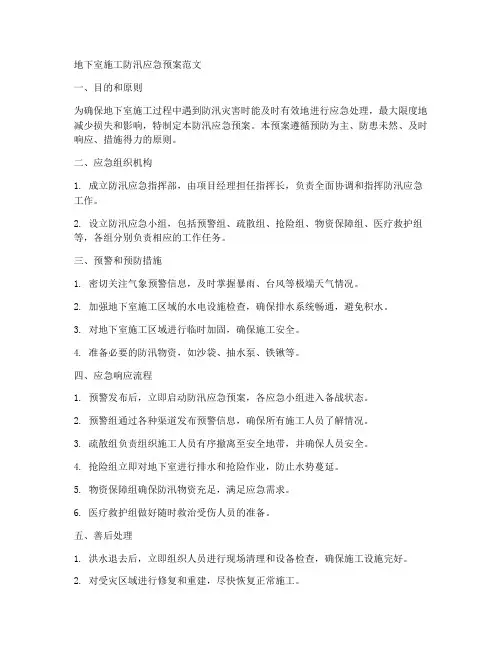 地下室施工防汛应急预案范文

一、目的和原则

为确保地下室施工过程中遇到防汛灾害时能及时有效地进行应急处理，最大限度地减少损失和影响，特制定本防汛应急预案。本预案遵循预防为主、防患未然、及时响应、措施得力的原则。

二、应急组织机构

1. 成立防汛应急指挥部，由项目经理担任指挥长，负责全面协调和指挥防汛应急工作。

2. 设立防汛应急小组，包括预警组、疏散组、抢险组、物资保障组、医疗救护组等，各组分别负责相应的工作任务。

三、预警和预防措施

1. 密切关注气象预警信息，及时掌握暴雨、台风等极端天气情况。

2. 加强地下室施工区域的水电设施检查，确保排水系统畅通，避免积水。

3. 对地下室施工区域进行临时加固，确保施工安全。

4. 准备必要的防汛物资，如沙袋、抽水泵、铁锹等。

四、应急响应流程

1. 预警发布后，立即启动防汛应急预案，各应急小组进入备战状态。

2. 预警组通过各种渠道发布预警信息，确保所有施工人员了解情况。

3. 疏散组负责组织施工人员有序撤离至安全地带，并确保人员安全。

4. 抢险组立即对地下室进行排水和抢险作业，防止水势蔓延。

5. 物资保障组确保防汛物资充足，满足应急需求。

6. 医疗救护组做好随时救治受伤人员的准备。

五、善后处理

1. 洪水退去后，立即组织人员进行现场清理和设备检查，确保施工设施完好。

2. 对受灾区域进行修复和重建，尽快恢复正常施工。